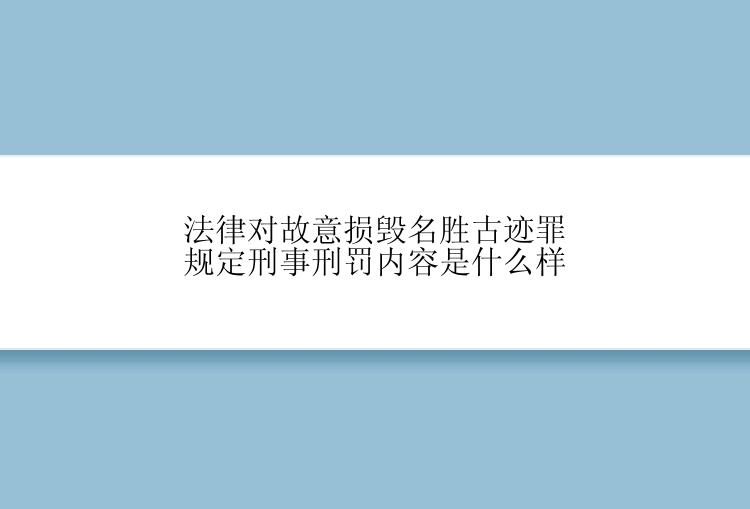 法律对故意损毁名胜古迹罪规定刑事刑罚内容是什么样